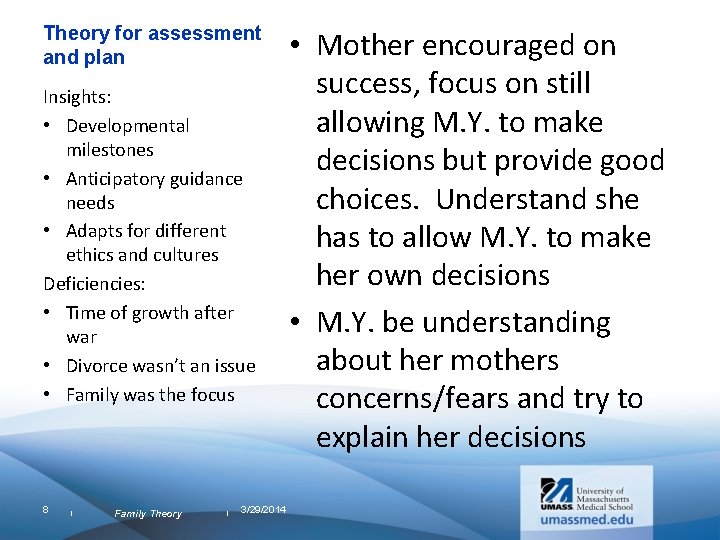 Theory for assessment and plan

Insights:

• Developmental milestones
• Anticipatory guidance needs
• Adapts for different ethics and cultures

Deficiencies:

• Time of growth after war
• Divorce wasn't an issue
• Family was the focus

• Mother encouraged on success, focus on still allowing M.Y. to make decisions but provide good choices. Understand she has to allow M.Y. to make her own decisions
• M.Y. be understanding about her mothers concerns/fears and try to explain her decisions

8 | Family Theory | 3/29/2014

UMASS. University of Massachusetts Medical School
umassmed.edu